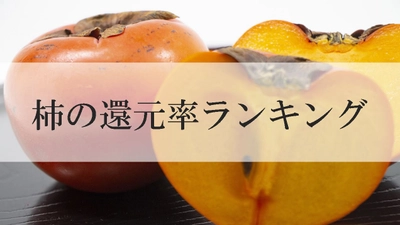 柿の還元率ランキング